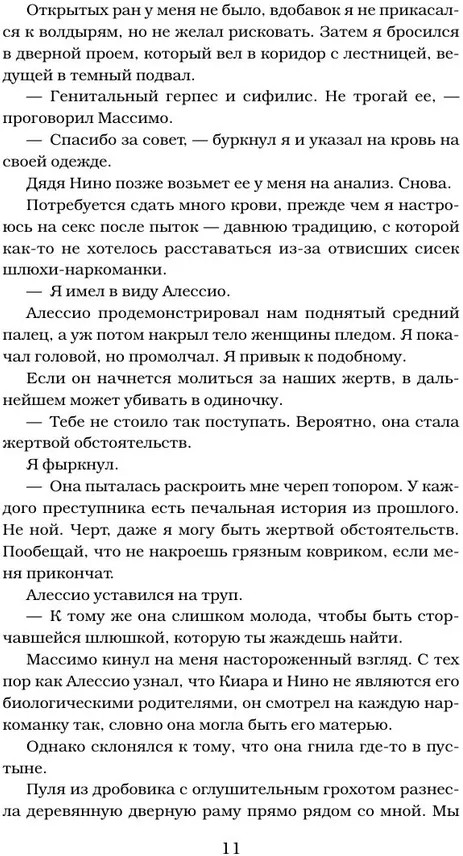 Открытых ран у меня не было, вдобавок я не прикасался к волдырям, но не желал рисковать. Затем я бросился в дверной проем, который вел в коридор с лестницей, ведущей в темный подвал.

— Генитальный герпес и сифилис. Не трогай ее, — проговорил Массимо.

— Спасибо за совет, — буркнул я и указал на кровь на своей одежде.

Дядя Нино позже возьмет ее у меня на анализ. Снова.

Потребуется сдать много крови, прежде чем я настроюсь на секс после пыток — давнюю традицию, с которой как-то не хотелось расставаться из-за отвисших сисек шлюхи-наркоманки.

— Я имел в виду Алессио.

Алессио продемонстрировал нам поднятый средний палец, а уж потом накрыл тело женщины пледом. Я покачал головой, но промолчал. Я привык к подобному.

Если он начнется молиться за наших жертв, в дальнейшем может убивать в одиночку.

— Тебе не стоило так поступать. Вероятно, она стала жертвой обстоятельств.

Я фыркнул.

— Она пыталась раскроить мне череп топором. У каждого преступника есть печальная история из прошлого. Не ной. Черт, даже я могу быть жертвой обстоятельств. Пообещай, что не накроешь грязным ковриком, если меня прикончат.

Алессио уставился на труп.

— К тому же она слишком молода, чтобы быть сторчавшейся шлюшкой, которую ты жаждешь найти.

Массимо кинул на меня настороженный взгляд. С тех пор как Алессио узнал, что Киара и Нино не являются его биологическими родителями, он смотрел на каждую наркоманку так, словно она могла быть его матерью.

Однако склонялся к тому, что она гнила где-то в пустыне.

Пуля из дробовика с оглушительным грохотом разнесла деревянную дверную раму прямо рядом со мной. Мы

11